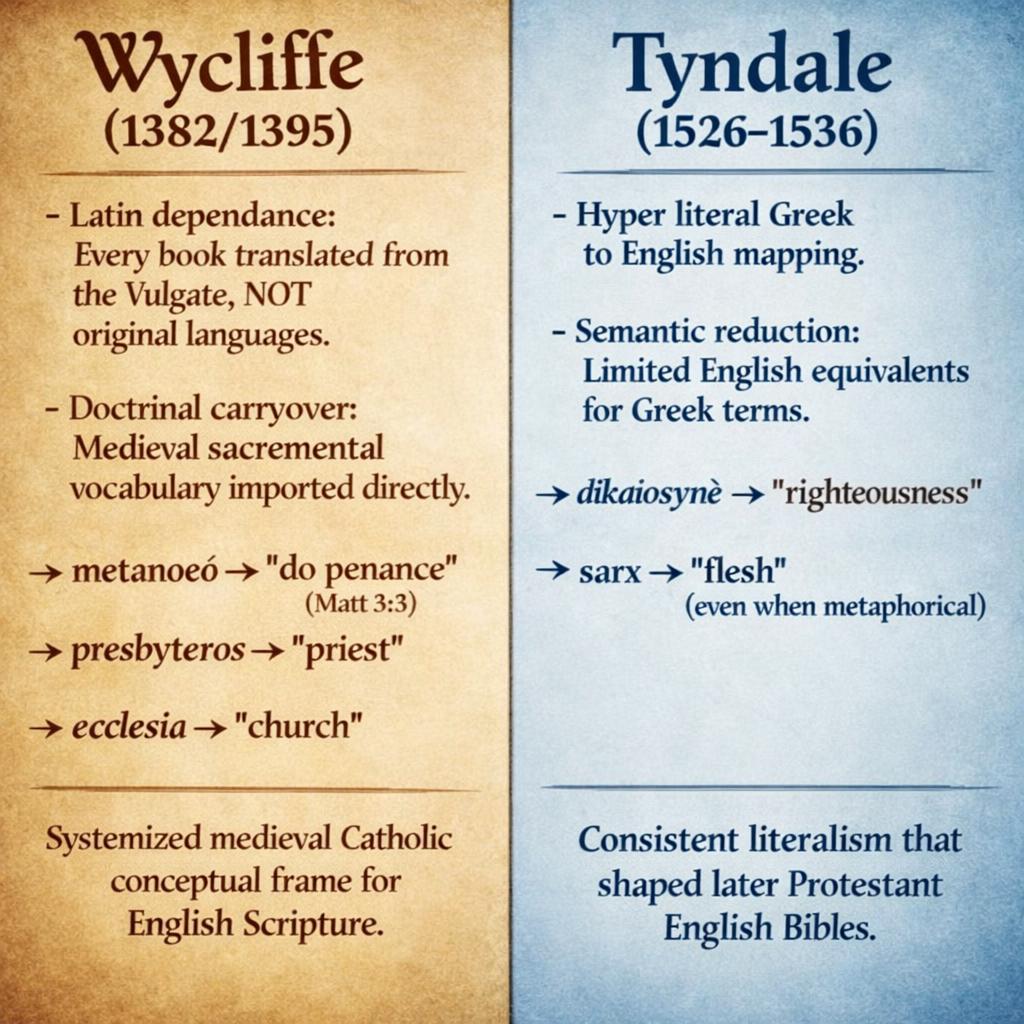 Wycliffe
(1382/1395)

- Latin dependance: Every book translated from the Vulgate, NOT original languages.

- Doctrinal carryover: Medieval sacremental vocabulary imported directly.

→ metanoeó → "do penance"
(Matt 3:3)

→ presbyteros → "priest"

→ ecclesia → "church"

Systemized medieval Catholic conceptual frame for English Scripture.

Tyndale
(1526–1536)

- Hyper literal Greek to English mapping.

- Semantic reduction: Limited English equivalents for Greek terms.

→ dikaiosynè → "righteousness"

→ sarx → "flesh"
(even when metaphorical)

Consistent literalism that shaped later Protestant English Bibles.